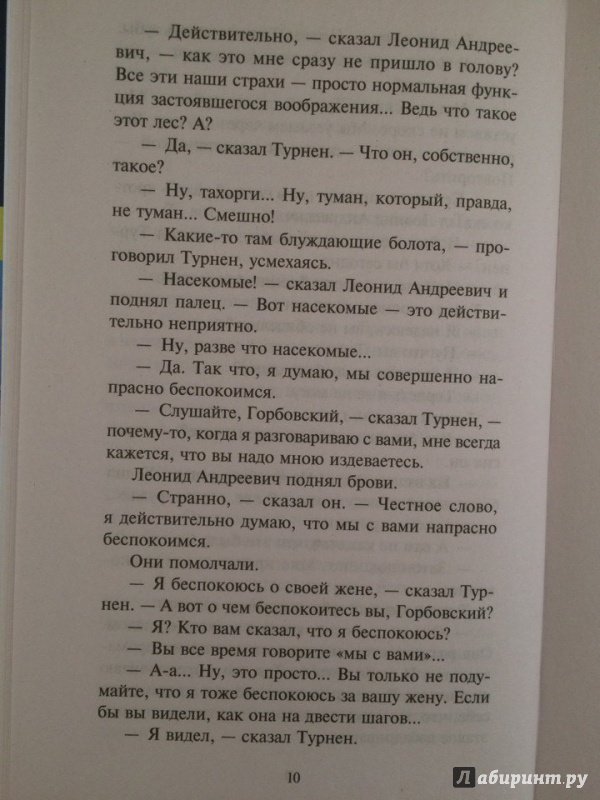 — Действительно, — сказал Леонид Андреевич, — как это мне сразу не пришло в голову? Все эти наши страхи — просто нормальная функция застоявшегося воображения... Ведь что такое этот лес? А?

— Да, — сказал Турнен. — Что он, собственно, такое?

— Ну, тахорги... Ну, туман, который, правда, не туман... Смешно!

— Какие-то там блуждающие болота, — проговорил Турнен, усмехаясь.

— Насекомые! — сказал Леонид Андреевич и поднял палец. — Вот насекомые — это действительно неприятно.

— Ну, разве что насекомые...

— Да. Так что, я думаю, мы совершенно напрасно беспокоимся.

— Слушайте, Горбовский, — сказал Турнен, — почему-то, когда я разговариваю с вами, мне всегда кажется, что вы надо мною издеваетесь.

Леонид Андреевич поднял брови.

— Странно, — сказал он. — Честное слово, я действительно думаю, что мы с вами напрасно беспокоимся.

Они помолчали.

— Я беспокоюсь о своей жене, — сказал Турнен. — А вот о чем беспокоитесь вы, Горбовский?

— Я? Кто вам сказал, что я беспокоюсь?

— Вы все время говорите «мы с вами»...

— А-а... Ну, это просто... Вы только не подумайте, что я тоже беспокоюсь за вашу жену. Если бы вы видели, как она на двести шагов...

— Я видел, — сказал Турнен.

10

Лабиринт.ру